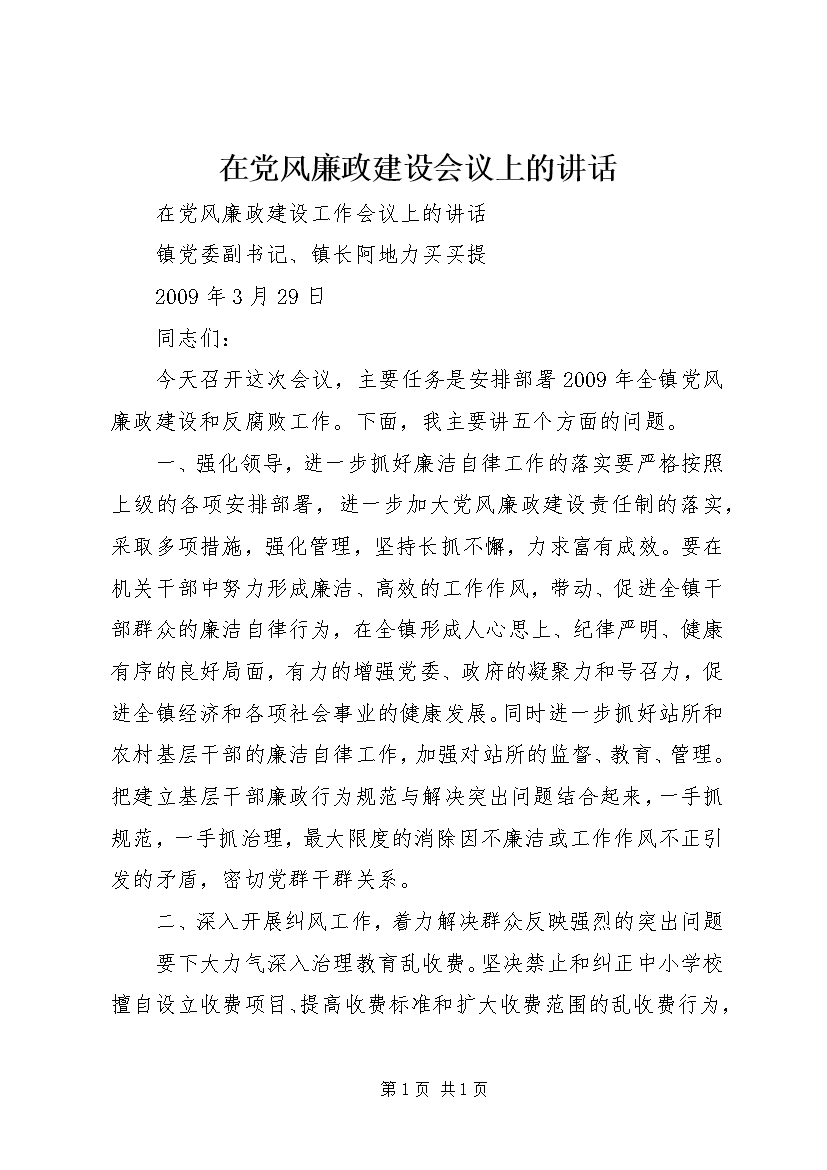 在党风廉政建设会议上的讲话

在党风廉政建设工作会议上的讲话

镇党委副书记、镇长阿地力买买提

2009 年 3 月 29 日

同志们：

今天召开这次会议，主要任务是安排部署 2009 年全镇党风廉政建设和反腐败工作。下面，我主要讲五个方面的问题。

一、强化领导，进一步抓好廉洁自律工作的落实要严格按照上级的各项安排部署，进一步加大党风廉政建设责任制的落实，采取多项措施，强化管理，坚持长抓不懈，力求富有成效。要在机关干部中努力形成廉洁、高效的工作作风，带动、促进全镇干部群众的廉洁自律行为，在全镇形成人心思上、纪律严明、健康有序的良好局面，有力的增强党委、政府的凝聚力和号召力，促进全镇经济和各项社会事业的健康发展。同时进一步抓好站所和农村基层干部的廉洁自律工作，加强对站所的监督、教育、管理。把建立基层干部廉政行为规范与解决突出问题结合起来，一手抓规范，一手抓治理，最大限度的消除因不廉洁或工作作风不正引发的矛盾，密切党群干群关系。

二、深入开展纠风工作，着力解决群众反映强烈的突出问题

要下大力气深入治理教育乱收费。坚决禁止和纠正中小学校擅自设立收费项目、提高收费标准和扩大收费范围的乱收费行为，

第 1 页 共 1 页